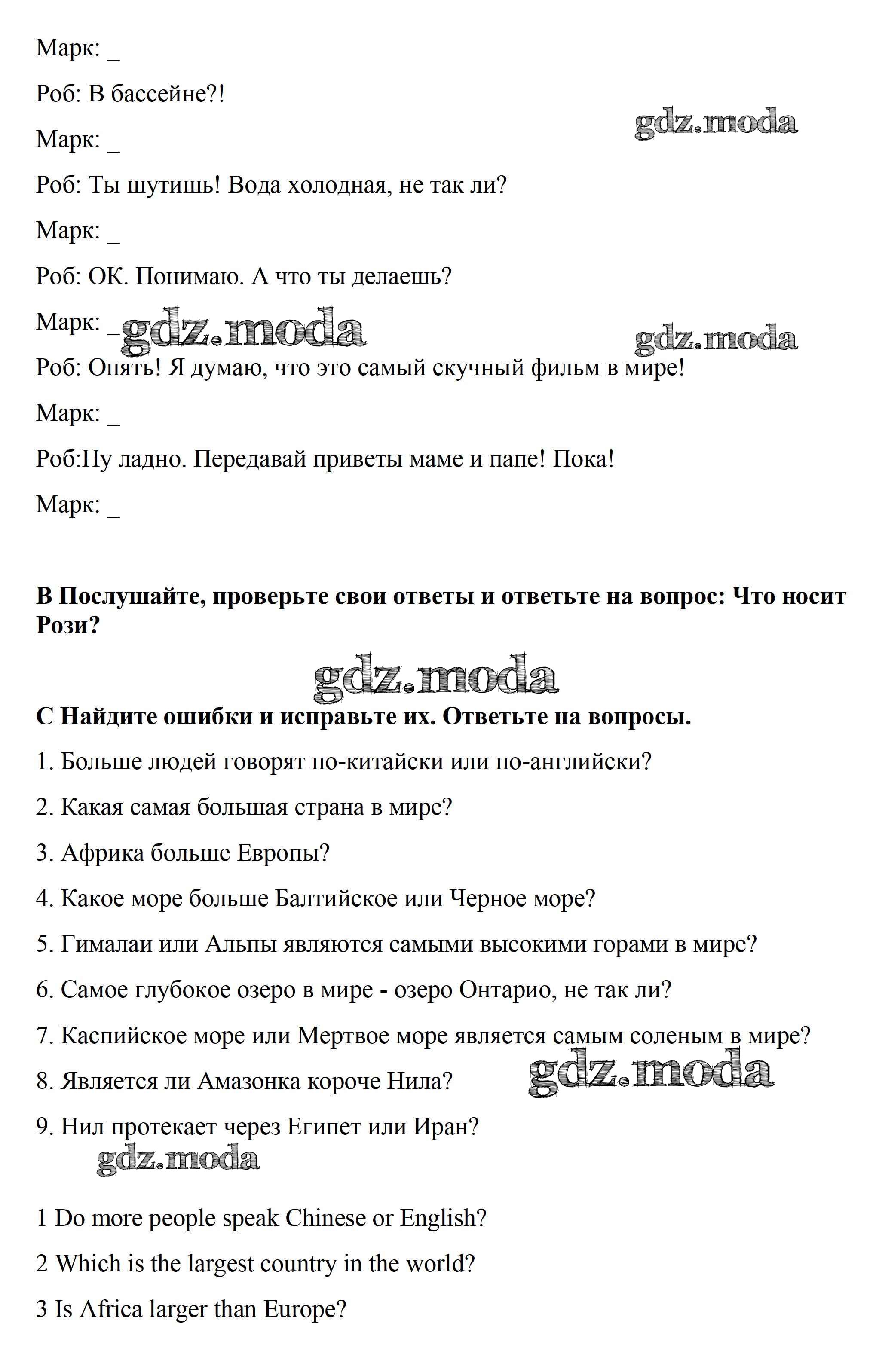 Марк: _

Роб: В бассейне?!

gdz.moda

Марк: _

Роб: Ты шутишь! Вода холодная, не так ли?

Марк: _

Роб: ОК. Понимаю. А что ты делаешь?

Марк: _ gdz.moda

gdz.moda

Роб: Опять! Я думаю, что это самый скучный фильм в мире!

Марк: _

Роб:Ну ладно. Передавай приветы маме и папе! Пока!

Марк: _

**В Послушайте, проверьте свои ответы и ответьте на вопрос: Что носит Рози?**

gdz.moda

**С Найдите ошибки и исправьте их. Ответьте на вопросы.**

1. Больше людей говорят по-китайски или по-английски?

2. Какая самая большая страна в мире?

3. Африка больше Европы?

4. Какое море больше Балтийское или Черное море?

5. Гималаи или Альпы являются самыми высокими горами в мире?

6. Самое глубокое озеро в мире - озеро Онтарио, не так ли?

7. Каспийское море или Мертвое море является самым соленым в мире?

8. Является ли Амазонка короче Нила?

gdz.moda

9. Нил протекает через Египет или Иран?

gdz.moda

1 Do more people speak Chinese or English?

2 Which is the largest country in the world?

3 Is Africa larger than Europe?